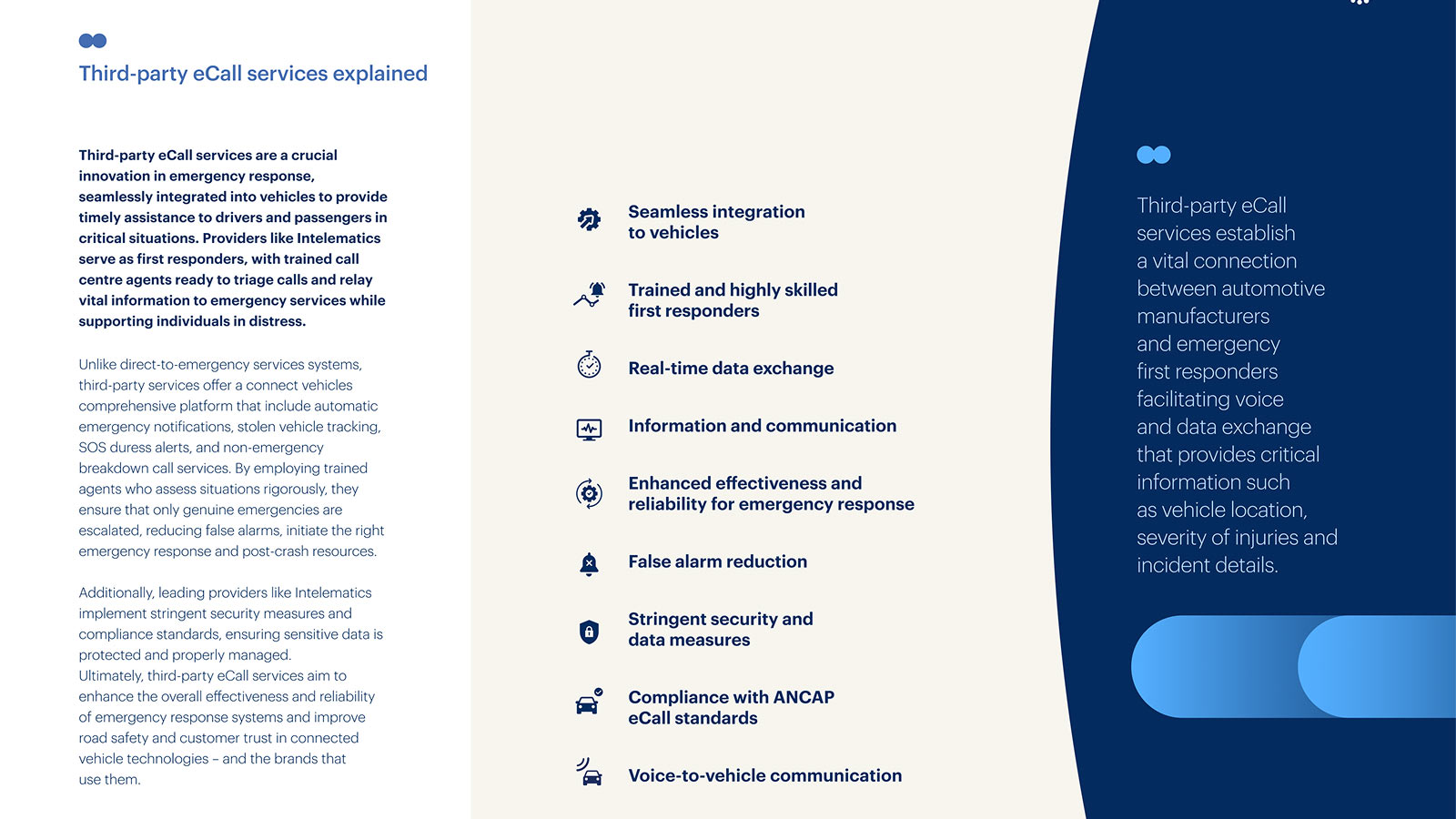 Third-party eCall services explained

Third-party eCall services are a crucial innovation in emergency response, seamlessly integrated into vehicles to provide timely assistance to drivers and passengers in critical situations. Providers like Intelematics serve as first responders, with trained call centre agents ready to triage calls and relay vital information to emergency services while supporting individuals in distress.

Unlike direct-to-emergency services systems, third-party services offer a connect vehicles comprehensive platform that include automatic emergency notifications, stolen vehicle tracking, SOS duress alerts, and non-emergency breakdown call services. By employing trained agents who assess situations rigorously, they ensure that only genuine emergencies are escalated, reducing false alarms, initiate the right emergency response and post-crash resources.

Additionally, leading providers like Intelematics implement stringent security measures and compliance standards, ensuring sensitive data is protected and properly managed.
Ultimately, third-party eCall services aim to enhance the overall effectiveness and reliability of emergency response systems and improve road safety and customer trust in connected vehicle technologies – and the brands that use them.

Seamless integration to vehicles

Trained and highly skilled first responders

Real-time data exchange

Information and communication

Enhanced effectiveness and reliability for emergency response

False alarm reduction

Stringent security and data measures

Compliance with ANCAP eCall standards

Voice-to-vehicle communication

Third-party eCall services establish a vital connection between automotive manufacturers and emergency first responders facilitating voice and data exchange that provides critical information such as vehicle location, severity of injuries and incident details.